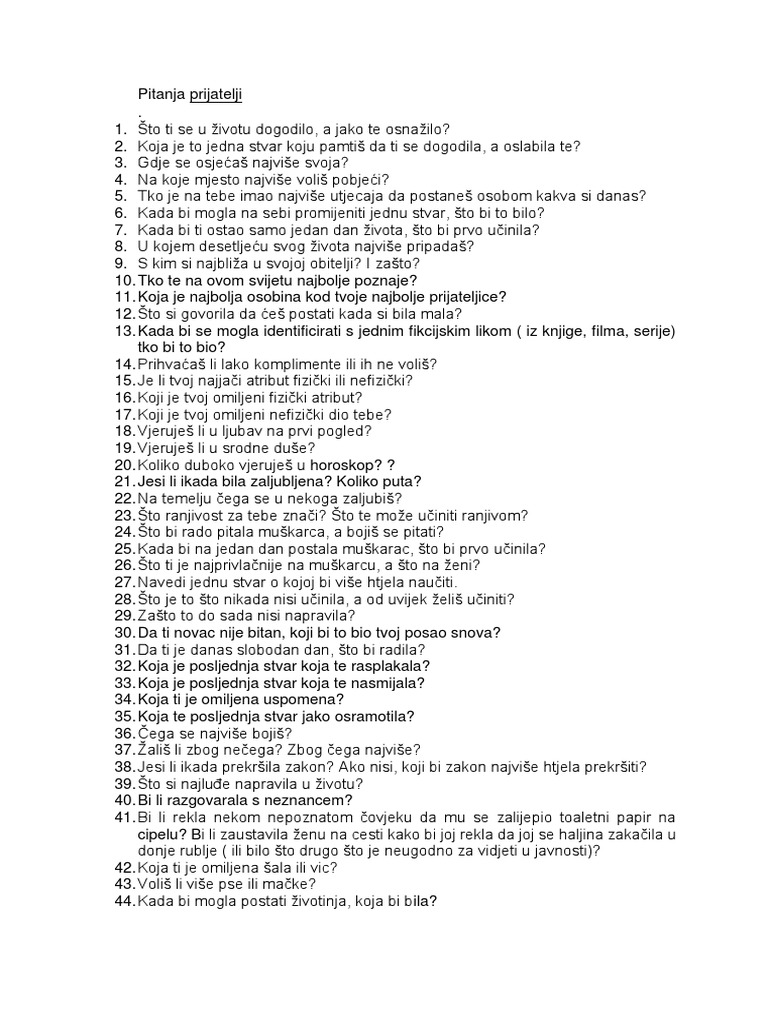 Pitanja prijatelji
.
1. Što ti se u životu dogodilo, a jako te osnažilo?
2. Koja je to jedna stvar koju pamtiš da ti se dogodila, a oslabila te?
3. Gdje se osjećaš najviše svoja?
4. Na koje mjesto najviše voliš pobjeći?
5. Tko je na tebe imao najviše utjecaja da postaneš osobom kakva si danas?
6. Kada bi mogla na sebi promijeniti jednu stvar, što bi to bilo?
7. Kada bi ti ostao samo jedan dan života, što bi prvo učinila?
8. U kojem desetljeću svog života najviše pripadaš?
9. S kim si najbliža u svojoj obitelji? I zašto?
10. Tko te na ovom svijetu najbolje poznaje?
11. Koja je najbolja osobina kod tvoje najbolje prijateljice?
12. Što si govorila da ćeš postati kada si bila mala?
13. Kada bi se mogla identificirati s jednim fikcijskim likom ( iz knjige, filma, serije) tko bi to bio?
14. Prihvaćaš li lako komplimente ili ih ne voliš?
15. Je li tvoj najjači atribut fizički ili nefizički?
16. Koji je tvoj omiljeni fizički atribut?
17. Koji je tvoj omiljeni nefizički dio tebe?
18. Vjeruješ li u ljubav na prvi pogled?
19. Vjeruješ li u srodne duše?
20. Koliko duboko vjeruješ u horoskop? ?
21. Jesi li ikada bila zaljubljena? Koliko puta?
22. Na temelju čega se u nekoga zaljubiš?
23. Što ranjivost za tebe znači? Što te može učiniti ranjivom?
24. Što bi rado pitala muškarca, a bojiš se pitati?
25. Kada bi na jedan dan postala muškarac, što bi prvo učinila?
26. Što ti je najprivlačnije na muškarcu, a što na ženi?
27. Navedi jednu stvar o kojoj bi više htjela naučiti.
28. Što je to što nikada nisi učinila, a od uvijek želiš učiniti?
29. Zašto to do sada nisi napravila?
30. Da ti novac nije bitan, koji bi to bio tvoj posao snova?
31. Da ti je danas slobodan dan, što bi radila?
32. Koja je posljednja stvar koja te rasplakala?
33. Koja je posljednja stvar koja te nasmijala?
34. Koja ti je omiljena uspomena?
35. Koja te posljednja stvar jako osramotila?
36. Čega se najviše bojiš?
37. Žališ li zbog nečega? Zbog čega najviše?
38. Jesi li ikada prekršila zakon? Ako nisi, koji bi zakon najviše htjela prekršiti?
39. Što si najluđe napravila u životu?
40. Bi li razgovarala s neznancem?
41. Bi li rekla nekom nepoznatom čovjeku da mu se zalijepio toaletni papir na cipelu? Bi li zaustavila ženu na cesti kako bi joj rekla da joj se haljina zakačila u donje rublje ( ili bilo što drugo što je neugodno za vidjeti u javnosti)?
42. Koja ti je omiljena šala ili vic?
43. Voliš li više pse ili mačke?
44. Kada bi mogla postati životinja, koja bi bila?